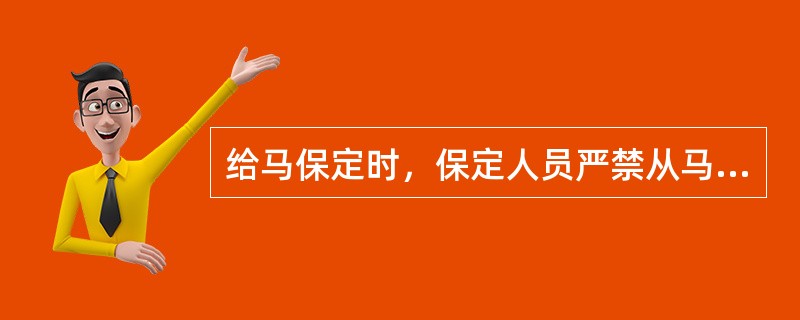 给马保定时，保定人员严禁从马...